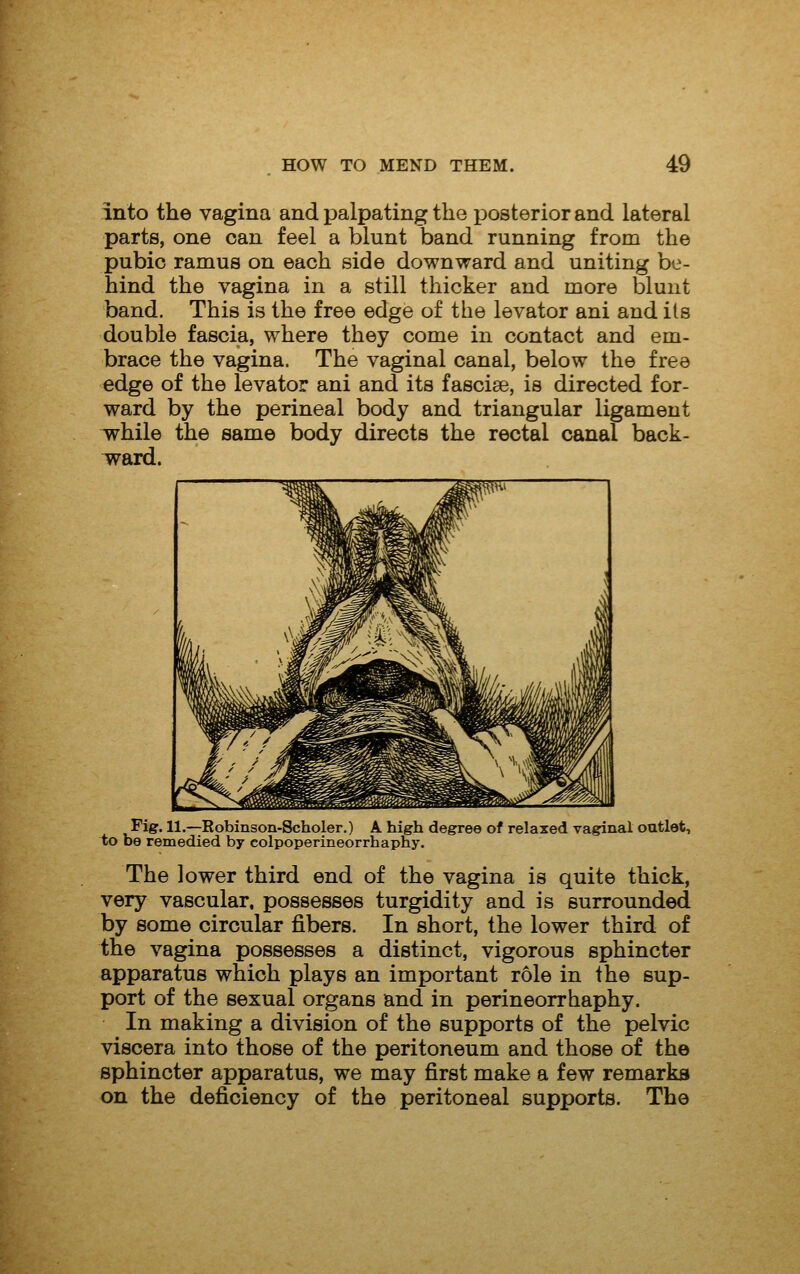 HOW TO MEND THEM. 49

into the vagina and palpating the posterior and lateral parts, one can feel a blunt band running from the pubic ramus on each side downward and uniting behind the vagina in a still thicker and more blunt band. This is the free edge of the levator ani and its double fascia, where they come in contact and embrace the vagina. The vaginal canal, below the free edge of the levator ani and its fasciæ, is directed forward by the perineal body and triangular ligament while the same body directs the rectal canal backward.

Fig. 11.—Robinson-Scholer.) A high degree of relaxed vaginal outlet, to be remedied by colpoperineorrhaphy.

The lower third end of the vagina is quite thick, very vascular, possesses turgidity and is surrounded by some circular fibers. In short, the lower third of the vagina possesses a distinct, vigorous sphincter apparatus which plays an important rôle in the support of the sexual organs and in perineorrhaphy.

In making a division of the supports of the pelvic viscera into those of the peritoneum and those of the sphincter apparatus, we may first make a few remarks on the deficiency of the peritoneal supports. The